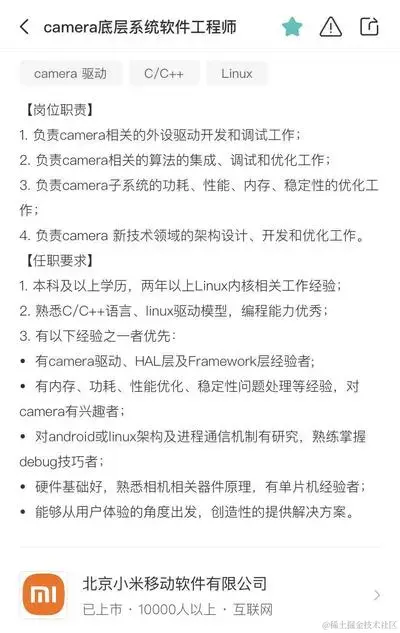 camera底层系统软件工程师

camera 驱动
C/C++
Linux

【岗位职责】
1. 负责camera相关的外设驱动开发和调试工作；
2. 负责camera相关的算法的集成、调试和优化工作；
3. 负责camera子系统的功耗、性能、内存、稳定性的优化工作；
4. 负责camera 新技术领域的架构设计、开发和优化工作。
【任职要求】
1. 本科及以上学历，两年以上Linux内核相关工作经验；
2. 熟悉C/C++语言、linux驱动模型，编程能力优秀；
3. 有以下经验之一者优先：
• 有camera驱动、HAL层及Framework层经验者；
• 有内存、功耗、性能优化、稳定性问题处理等经验，对camera有兴趣者；
• 对android或linux架构及进程通信机制有研究，熟练掌握debug技巧者；
• 硬件基础好，熟悉相机相关器件原理，有单片机经验者；
• 能够从用户体验的角度出发，创造性的提供解决方案。

mi
北京小米移动软件有限公司
已上市 · 10000人以上 · 互联网

@稀土掘金技术社区